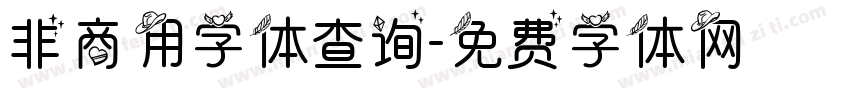 非商用字体查询-免费字体网